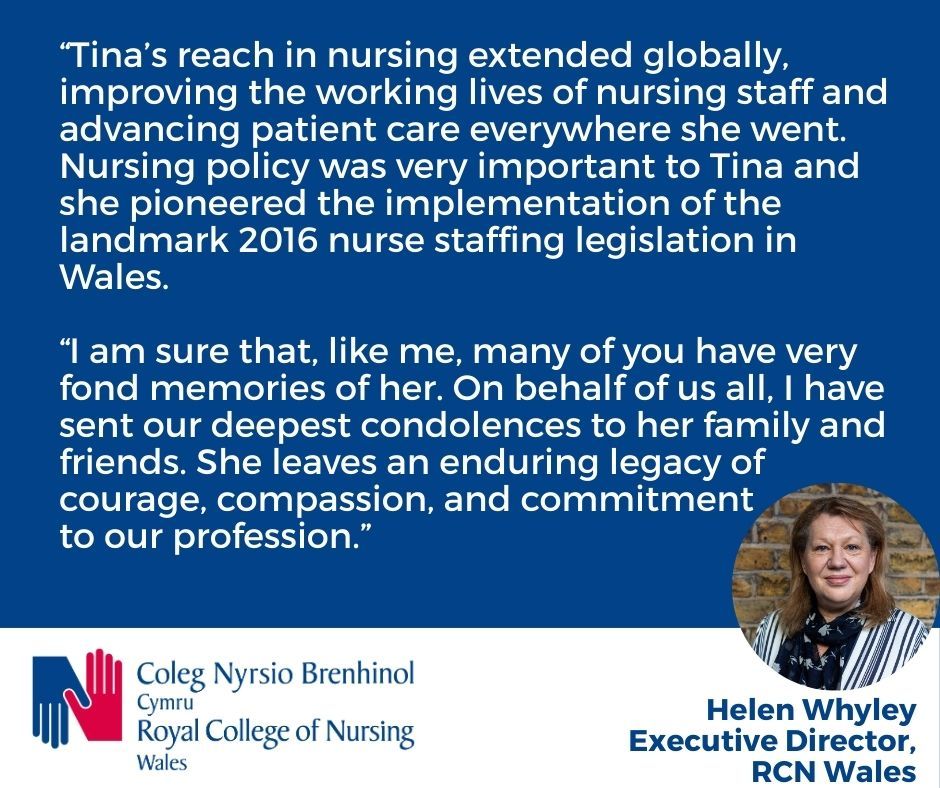 "Tina's reach in nursing extended globally, improving the working lives of nursing staff and advancing patient care everywhere she went. Nursing policy was very important to Tina and she pioneered the implementation of the landmark 2016 nurse staffing legislation in Wales.

"I am sure that, like me, many of you have very fond memories of her. On behalf of us all, I have sent our deepest condolences to her family and friends. She leaves an enduring legacy of courage, compassion, and commitment to our profession."

Coleg Nyrsio Brenhinol
Cymru
Royal College of Nursing
Wales

Helen Whyley
Executive Director,
RCN Wales